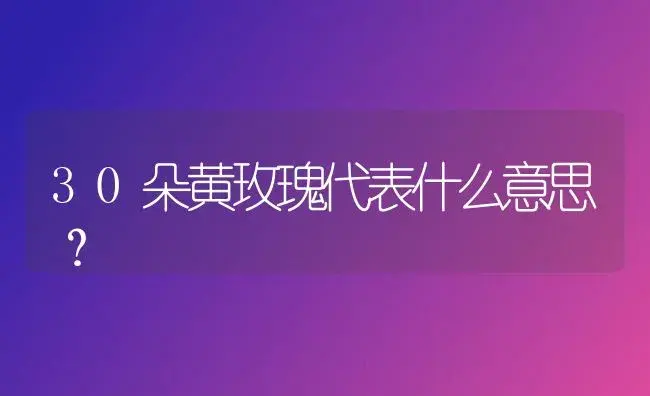 ３０朵黄玫瑰代表什么意思？